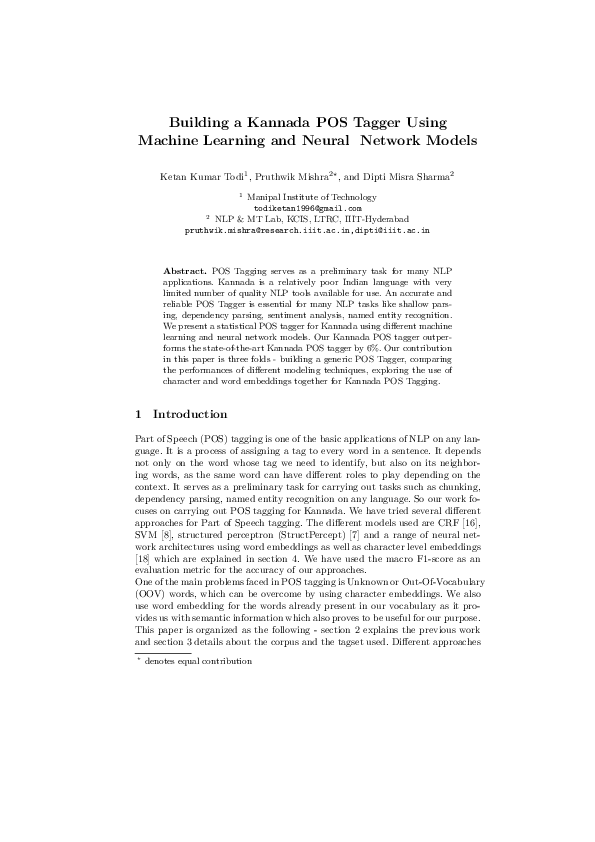 Building a Kannada POS Tagger Using Machine Learning and Neural Network Models

Ketan Kumar Todi$^1$, Pruthwik Mishra$^{2*}$, and Dipti Misra Sharma$^2$

$^1$ Manipal Institute of Technology
todiketan1996@gmail.com
$^2$ NLP & MT Lab, KCIS, LTRC, IIIT-Hyderabad
pruthwik.mishra@research.iiit.ac.in,dipti@iiit.ac.in

Abstract. POS Tagging serves as a preliminary task for many NLP applications. Kannada is a relatively poor Indian language with very limited number of quality NLP tools available for use. An accurate and reliable POS Tagger is essential for many NLP tasks like shallow parsing, dependency parsing, sentiment analysis, named entity recognition. We present a statistical POS tagger for Kannada using different machine learning and neural network models. Our Kannada POS tagger outperforms the state-of-the-art Kannada POS tagger by 6%. Our contribution in this paper is three folds - building a generic POS Tagger, comparing the performances of different modeling techniques, exploring the use of character and word embeddings together for Kannada POS Tagging.

1 Introduction

Part of Speech (POS) tagging is one of the basic applications of NLP on any language. It is a process of assigning a tag to every word in a sentence. It depends not only on the word whose tag we need to identify, but also on its neighboring words, as the same word can have different roles to play depending on the context. It serves as a preliminary task for carrying out tasks such as chunking, dependency parsing, named entity recognition on any language. So our work focuses on carrying out POS tagging for Kannada. We have tried several different approaches for Part of Speech tagging. The different models used are CRF [16], SVM [8], structured perceptron (StructPercept) [7] and a range of neural network architectures using word embeddings as well as character level embeddings [18] which are explained in section 4. We have used the macro F1-score as an evaluation metric for the accuracy of our approaches.
One of the main problems faced in POS tagging is Unknown or Out-Of-Vocabulary (OOV) words, which can be overcome by using character embeddings. We also use word embedding for the words already present in our vocabulary as it provides us with semantic information which also proves to be useful for our purpose. This paper is organized as the following - section 2 explains the previous work and section 3 details about the corpus and the tagset used. Different approaches

$^*$ denotes equal contribution